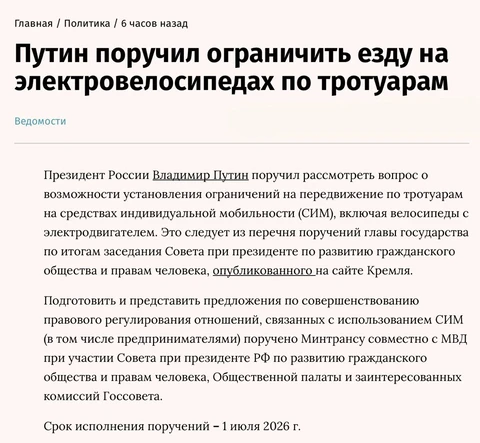 Главная / Политика / 6 часов назад

Путин поручил ограничить езду на электровелосипедах по тротуарам

Ведомости

Президент России Владимир Путин поручил рассмотреть вопрос о возможности установления ограничений на передвижение по тротуарам на средствах индивидуальной мобильности (СИМ), включая велосипеды с электродвигателем. Это следует из перечня поручений главы государства по итогам заседания Совета при президенте по развитию гражданского общества и правам человека, опубликованного на сайте Кремля.

Подготовить и представить предложения по совершенствованию правового регулирования отношений, связанных с использованием СИМ (в том числе предпринимателями) поручено Минтрансу совместно с МВД при участии Совета при президенте РФ по развитию гражданского общества и правам человека, Общественной палаты и заинтересованных комиссий Госсовета.

Срок исполнения поручений – 1 июля 2026 г.